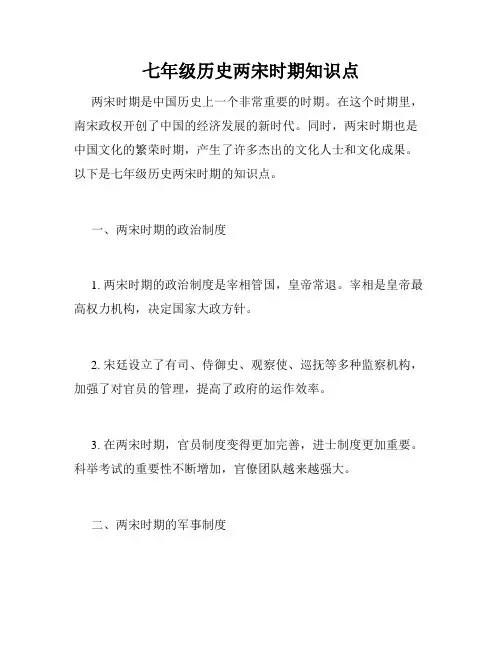 七年级历史两宋时期知识点

两宋时期是中国历史上一个非常重要的时期。在这个时期里，南宋政权开创了中国的经济发展的新时代。同时，两宋时期也是中国文化的繁荣时期，产生了许多杰出的文化人士和文化成果。以下是七年级历史两宋时期的知识点。

一、两宋时期的政治制度

1. 两宋时期的政治制度是宰相管国，皇帝常退。宰相是皇帝最高权力机构，决定国家大政方针。

2. 宋廷设立了有司、侍御史、观察使、巡抚等多种监察机构，加强了对官员的管理，提高了政府的运作效率。

3. 在两宋时期，官员制度变得更加完善，进士制度更加重要。科举考试的重要性不断增加，官僚团队越来越强大。

二、两宋时期的军事制度